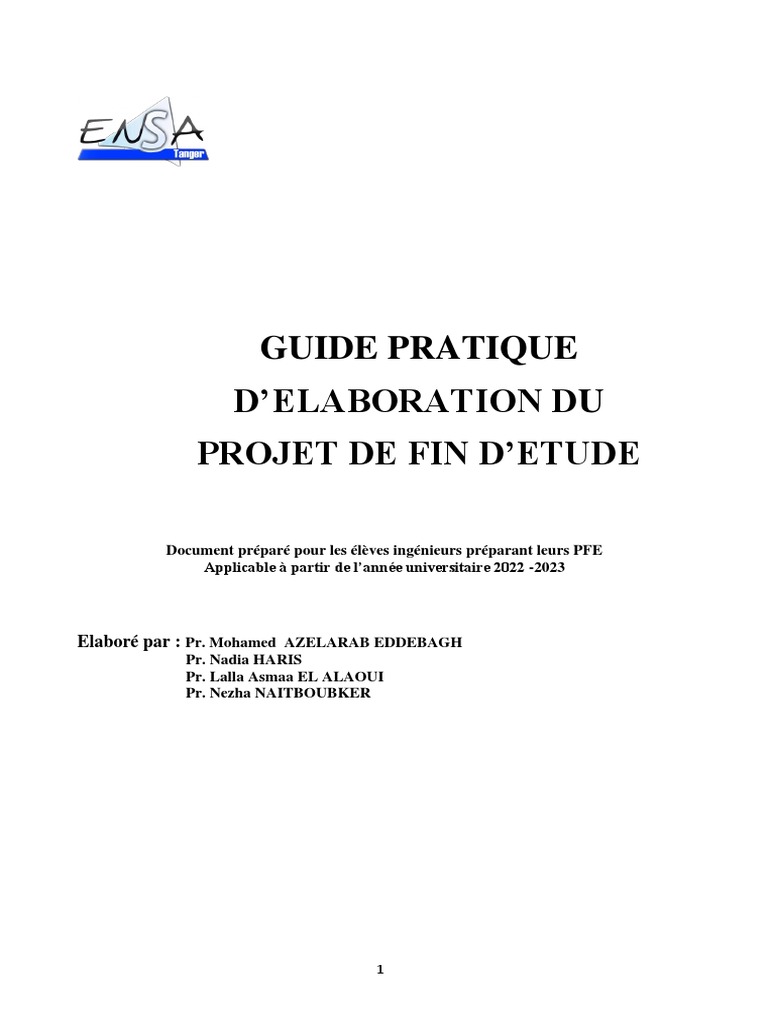 ENSA
Tanger

GUIDE PRATIQUE
D'ELABORATION DU
PROJET DE FIN D'ETUDE

Document préparé pour les élèves ingénieurs préparant leurs PFE
Applicable à partir de l'année universitaire 2022 -2023

Elaboré par : Pr. Mohamed AZELARAB EDDEBAGH
Pr. Nadia HARIS
Pr. Lalla Asmaa EL ALAOUI
Pr. Nezha NAITBOUBKER

1